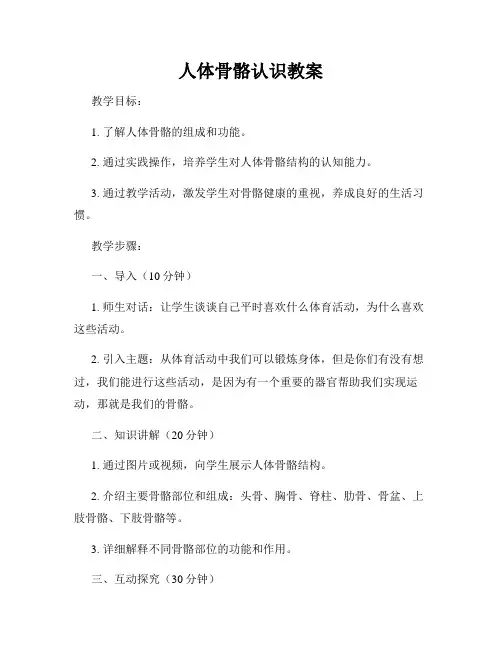 人体骨骼认识教案

教学目标：

1. 了解人体骨骼的组成和功能。

2. 通过实践操作，培养学生对人体骨骼结构的认知能力。

3. 通过教学活动，激发学生对骨骼健康的重视，养成良好的生活习惯。

教学步骤：

一、导入（10 分钟）

1. 师生对话：让学生谈谈自己平时喜欢什么体育活动，为什么喜欢这些活动。

2. 引入主题：从体育活动中我们可以锻炼身体，但是你们有没有想过，我们能进行这些活动，是因为有一个重要的器官帮助我们实现运动，那就是我们的骨骼。

二、知识讲解（20 分钟）

1. 通过图片或视频，向学生展示人体骨骼结构。

2. 介绍主要骨骼部位和组成：头骨、胸骨、脊柱、肋骨、骨盆、上肢骨骼、下肢骨骼等。

3. 详细解释不同骨骼部位的功能和作用。

三、互动探究（30 分钟）